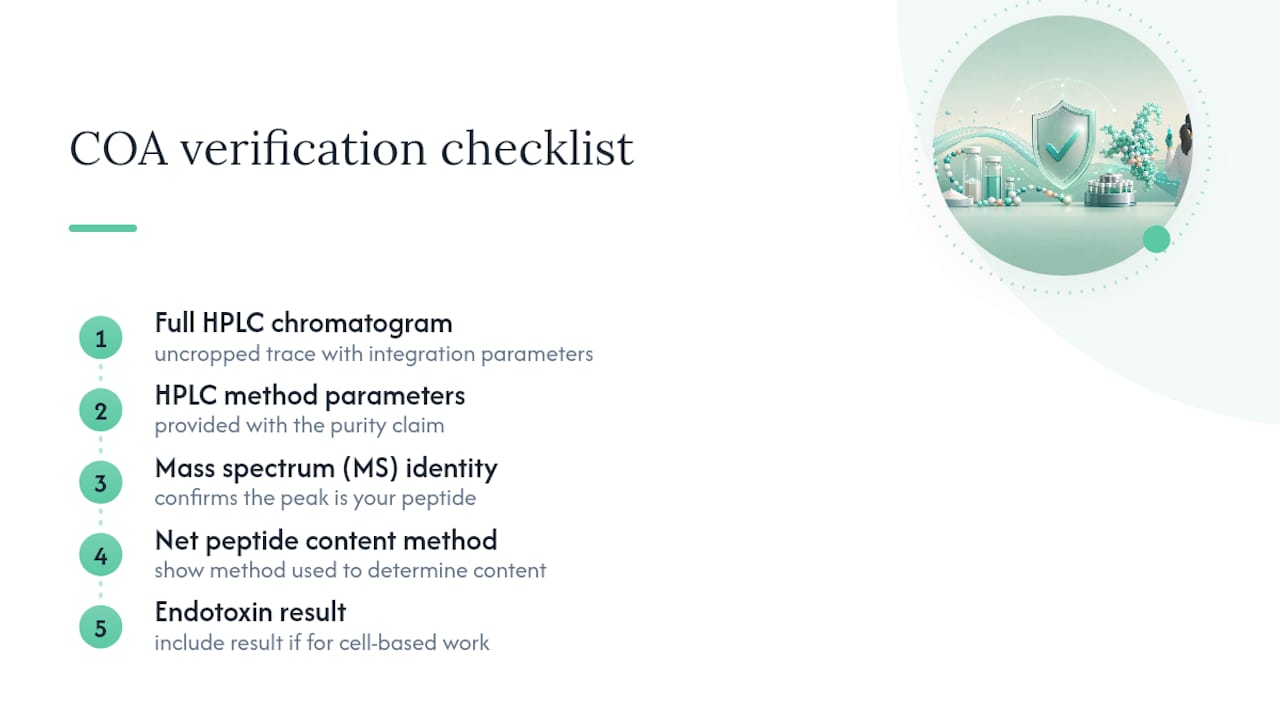 COA verification checklist

1
Full HPLC chromatogram
uncropped trace with integration parameters

2
HPLC method parameters
provided with the purity claim

3
Mass spectrum (MS) identity
confirms the peak is your peptide

4
Net peptide content method
show method used to determine content

5
Endotoxin result
include result if for cell-based work